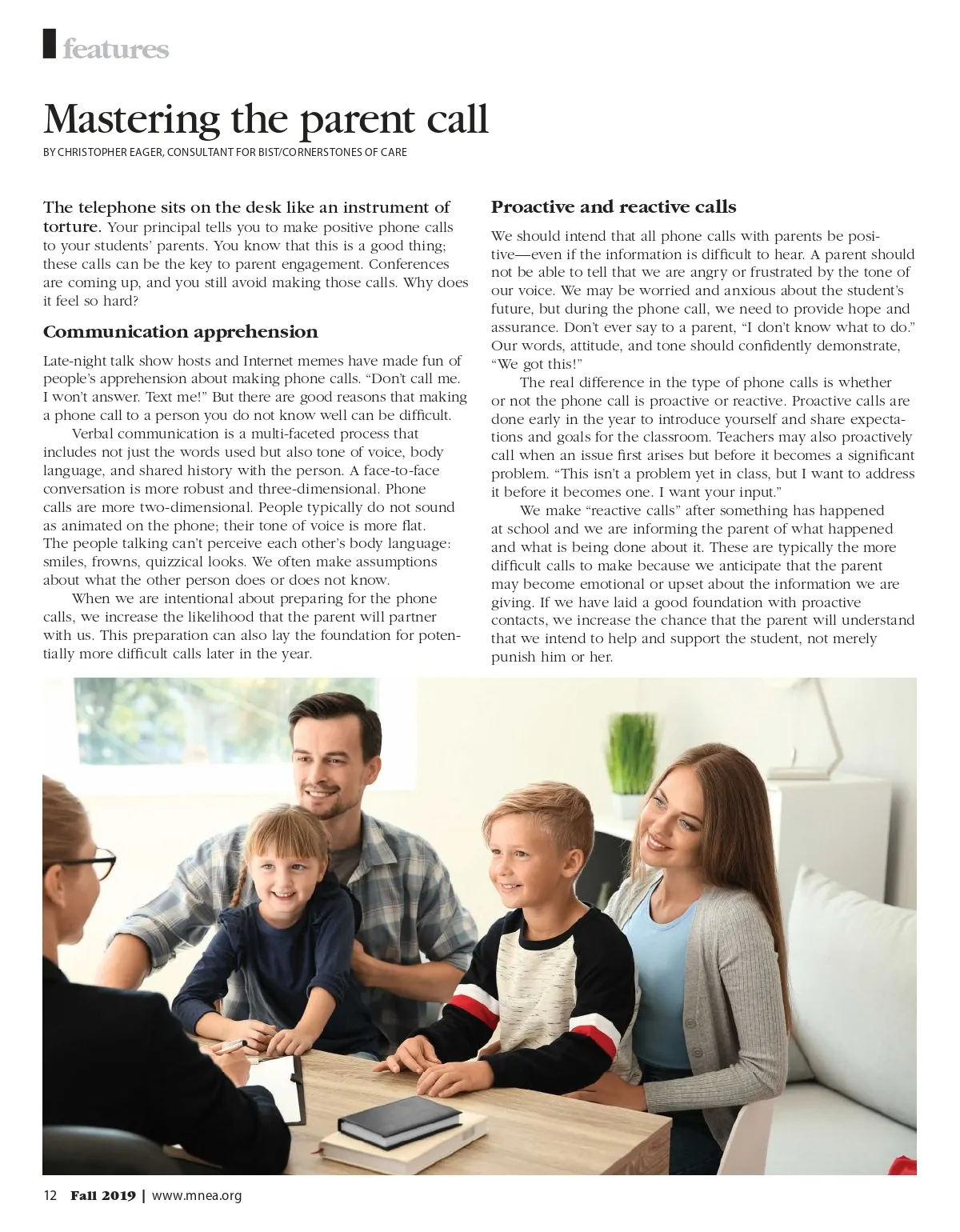 features

Mastering the parent call

BY CHRISTOPHER EAGER, CONSULTANT FOR BIST/CORNERSTONES OF CARE

The telephone sits on the desk like an instrument of torture. Your principal tells you to make positive phone calls to your students' parents. You know that this is a good thing; these calls can be the key to parent engagement. Conferences are coming up, and you still avoid making those calls. Why does it feel so hard?

Communication apprehension

Late-night talk show hosts and Internet memes have made fun of people's apprehension about making phone calls. "Don't call me. I won't answer. Text me!" But there are good reasons that making a phone call to a person you do not know well can be difficult.

Verbal communication is a multi-faceted process that includes not just the words used but also tone of voice, body language, and shared history with the person. A face-to-face conversation is more robust and three-dimensional. Phone calls are more two-dimensional. People typically do not sound as animated on the phone; their tone of voice is more flat. The people talking can't perceive each other's body language: smiles, frowns, quizzical looks. We often make assumptions about what the other person does or does not know.

When we are intentional about preparing for the phone calls, we increase the likelihood that the parent will partner with us. This preparation can also lay the foundation for potentially more difficult calls later in the year.

Proactive and reactive calls

We should intend that all phone calls with parents be positive—even if the information is difficult to hear. A parent should not be able to tell that we are angry or frustrated by the tone of our voice. We may be worried and anxious about the student's future, but during the phone call, we need to provide hope and assurance. Don't ever say to a parent, "I don't know what to do." Our words, attitude, and tone should confidently demonstrate, "We got this!"

The real difference in the type of phone calls is whether or not the phone call is proactive or reactive. Proactive calls are done early in the year to introduce yourself and share expectations and goals for the classroom. Teachers may also proactively call when an issue first arises but before it becomes a significant problem. "This isn't a problem yet in class, but I want to address it before it becomes one. I want your input."

We make "reactive calls" after something has happened at school and we are informing the parent of what happened and what is being done about it. These are typically the more difficult calls to make because we anticipate that the parent may become emotional or upset about the information we are giving. If we have laid a good foundation with proactive contacts, we increase the chance that the parent will understand that we intend to help and support the student, not merely punish him or her.

12 Fall 2019 | www.mnea.org